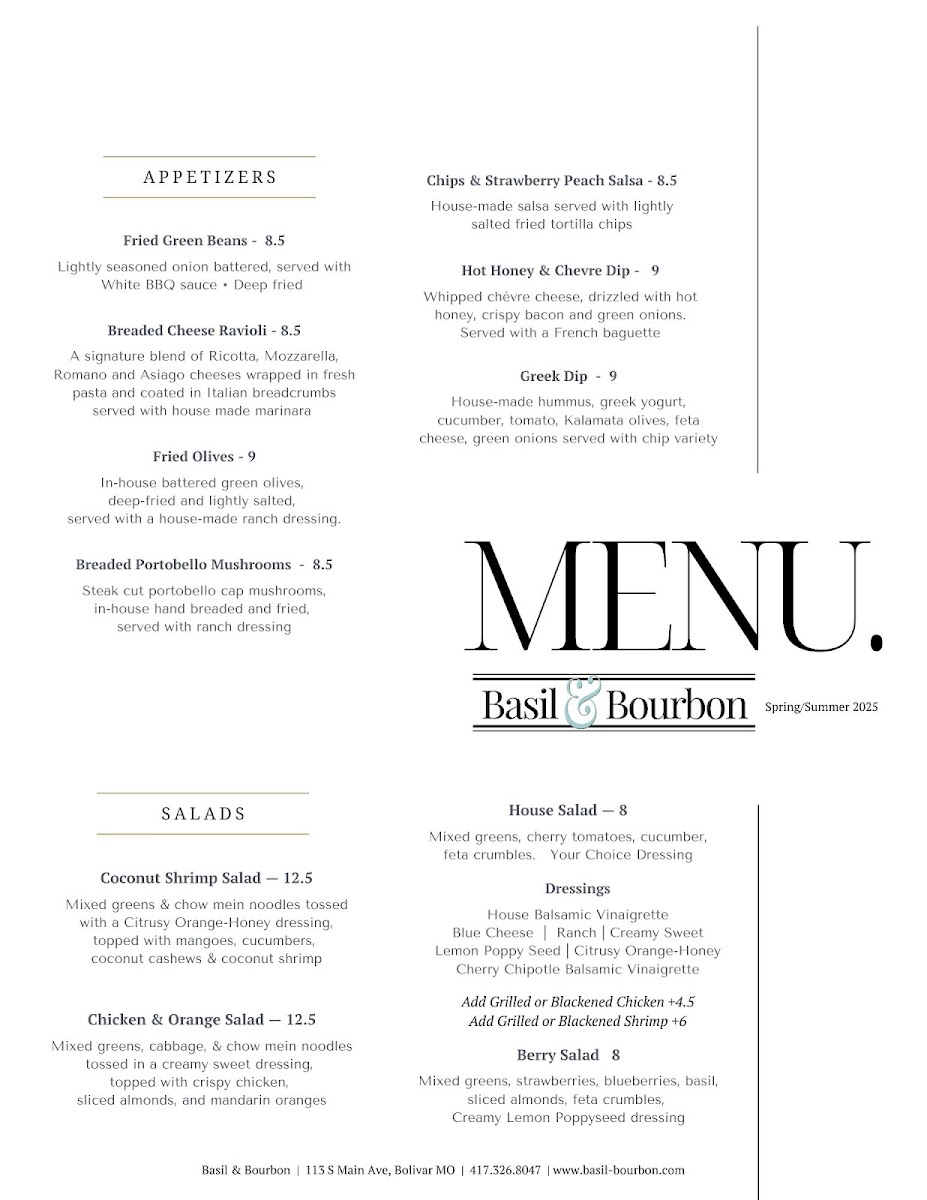 APPETIZERS

Fried Green Beans - 8.5

Lightly seasoned onion battered, served with White BBQ sauce • Deep fried

Breaded Cheese Ravioli - 8.5

A signature blend of Ricotta, Mozzarella, Romano and Asiago cheeses wrapped in fresh pasta and coated in Italian breadcrumbs served with house made marinara

Fried Olives - 9

In-house battered green olives, deep-fried and lightly salted, served with a house-made ranch dressing.

Breaded Portobello Mushrooms - 8.5

Steak cut portobello cap mushrooms, in-house hand breaded and fried, served with ranch dressing

Chips & Strawberry Peach Salsa - 8.5

House-made salsa served with lightly salted fried tortilla chips

Hot Honey & Chevre Dip - 9

Whipped chèvre cheese, drizzled with hot honey, crispy bacon and green onions. Served with a French baguette

Greek Dip - 9

House-made hummus, greek yogurt, cucumber, tomato, Kalamata olives, feta cheese, green onions served with chip variety

MENU.

Basil & Bourbon

Spring/Summer 2025

SALADS

Coconut Shrimp Salad — 12.5

Mixed greens & chow mein noodles tossed with a Citrusy Orange-Honey dressing, topped with mangoes, cucumbers, coconut cashews & coconut shrimp

Chicken & Orange Salad — 12.5

Mixed greens, cabbage, & chow mein noodles tossed in a creamy sweet dressing, topped with crispy chicken, sliced almonds, and mandarin oranges

House Salad — 8

Mixed greens, cherry tomatoes, cucumber, feta crumbles. Your Choice Dressing

Dressings

House Balsamic Vinaigrette
Blue Cheese | Ranch | Creamy Sweet
Lemon Poppy Seed | Citrusy Orange-Honey
Cherry Chipotle Balsamic Vinaigrette

Add Grilled or Blackened Chicken +4.5
Add Grilled or Blackened Shrimp +6

Berry Salad 8

Mixed greens, strawberries, blueberries, basil, sliced almonds, feta crumbles, Creamy Lemon Poppyseed dressing

Basil & Bourbon | 113 S Main Ave, Bolivar MO | 417.326.8047 | www.basil-bourbon.com